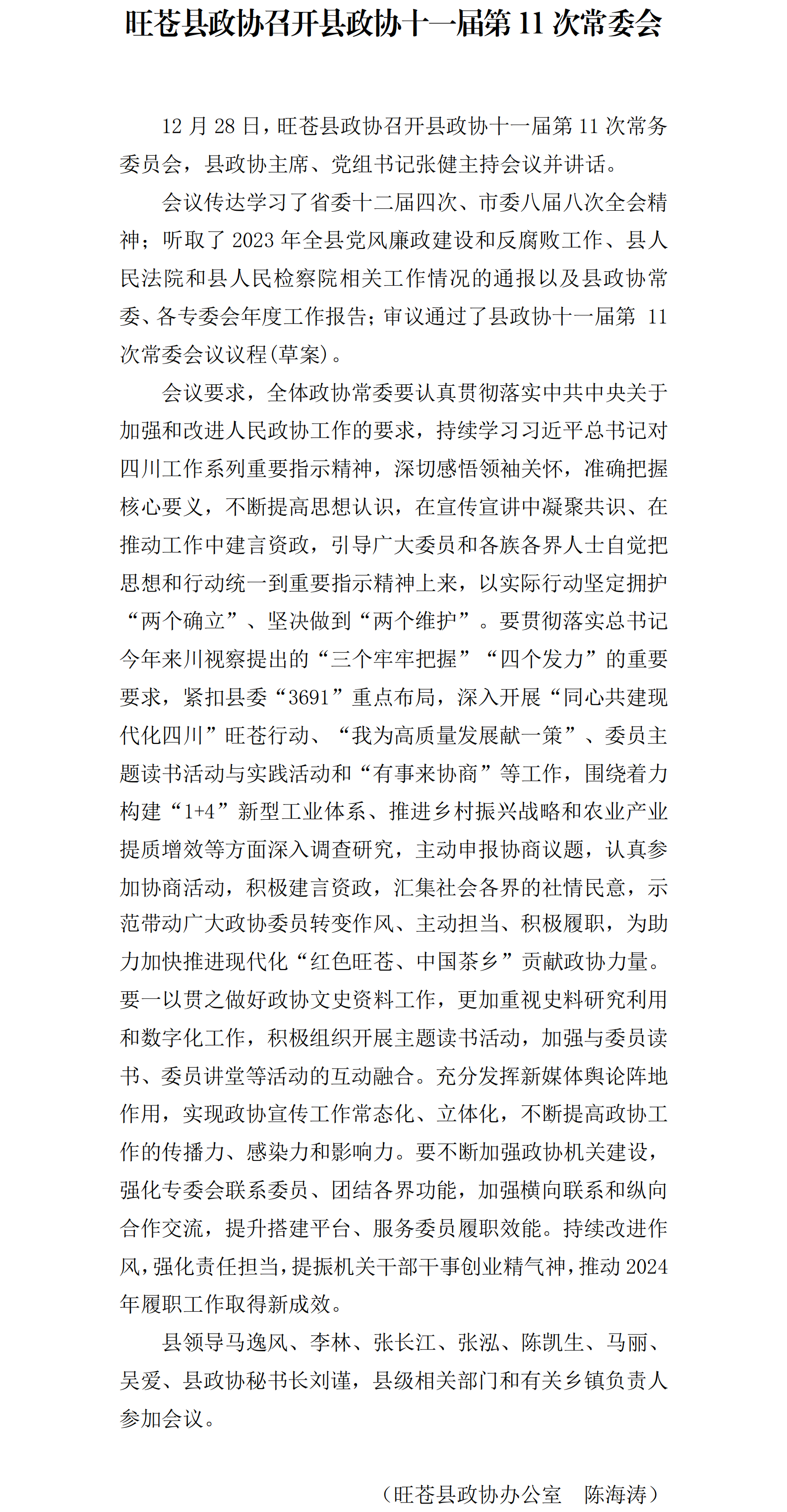 旺苍县政协召开县政协十一届第 11 次常委会

12 月 28 日，旺苍县政协召开县政协十一届第 11 次常务委员会，县政协主席、党组书记张健主持会议并讲话。

会议传达学习了省委十二届四次、市委八届八次全会精神；听取了 2023 年全县党风廉政建设和反腐败工作、县人民法院和县人民检察院相关工作情况的通报以及县政协常委、各专委会年度工作报告；审议通过了县政协十一届第 11 次常委会议议程(草案)。

会议要求，全体政协常委要认真贯彻落实中共中央关于加强和改进人民政协工作的要求，持续学习习近平总书记对四川工作系列重要指示精神，深切感悟领袖关怀，准确把握核心要义，不断提高思想认识，在宣传宣讲中凝聚共识、在推动工作中建言资政，引导广大委员和各族各界人士自觉把思想和行动统一到重要指示精神上来，以实际行动坚定拥护“两个确立”、坚决做到“两个维护”。要贯彻落实总书记今年来川视察提出的“三个牢牢把握”“四个发力”的重要要求，紧扣县委“3691”重点布局，深入开展“同心共建现代化四川”旺苍行动、“我为高质量发展献一策”、委员主题读书活动与实践活动和“有事来协商”等工作，围绕着力构建“1+4”新型工业体系、推进乡村振兴战略和农业产业提质增效等方面深入调查研究，主动申报协商议题，认真参加协商活动，积极建言资政，汇集社会各界的社情民意，示范带动广大政协委员转变作风、主动担当、积极履职，为助力加快推进现代化“红色旺苍、中国茶乡”贡献政协力量。要一以贯之做好政协文史资料工作，更加重视史料研究利用和数字化工作，积极组织开展主题读书活动，加强与委员读书、委员讲堂等活动的互动融合。充分发挥新媒体舆论阵地作用，实现政协宣传工作常态化、立体化，不断提高政协工作的传播力、感染力和影响力。要不断加强政协机关建设，强化专委会联系委员、团结各界功能，加强横向联系和纵向合作交流，提升搭建平台、服务委员履职效能。持续改进作风，强化责任担当，提振机关干部干事创业精气神，推动 2024 年履职工作取得新成效。

县领导马逸风、李林、张长江、张泓、陈凯生、马丽、吴爱、县政协秘书长刘谨，县级相关部门和有关乡镇负责人参加会议。

（旺苍县政协办公室　陈海涛）